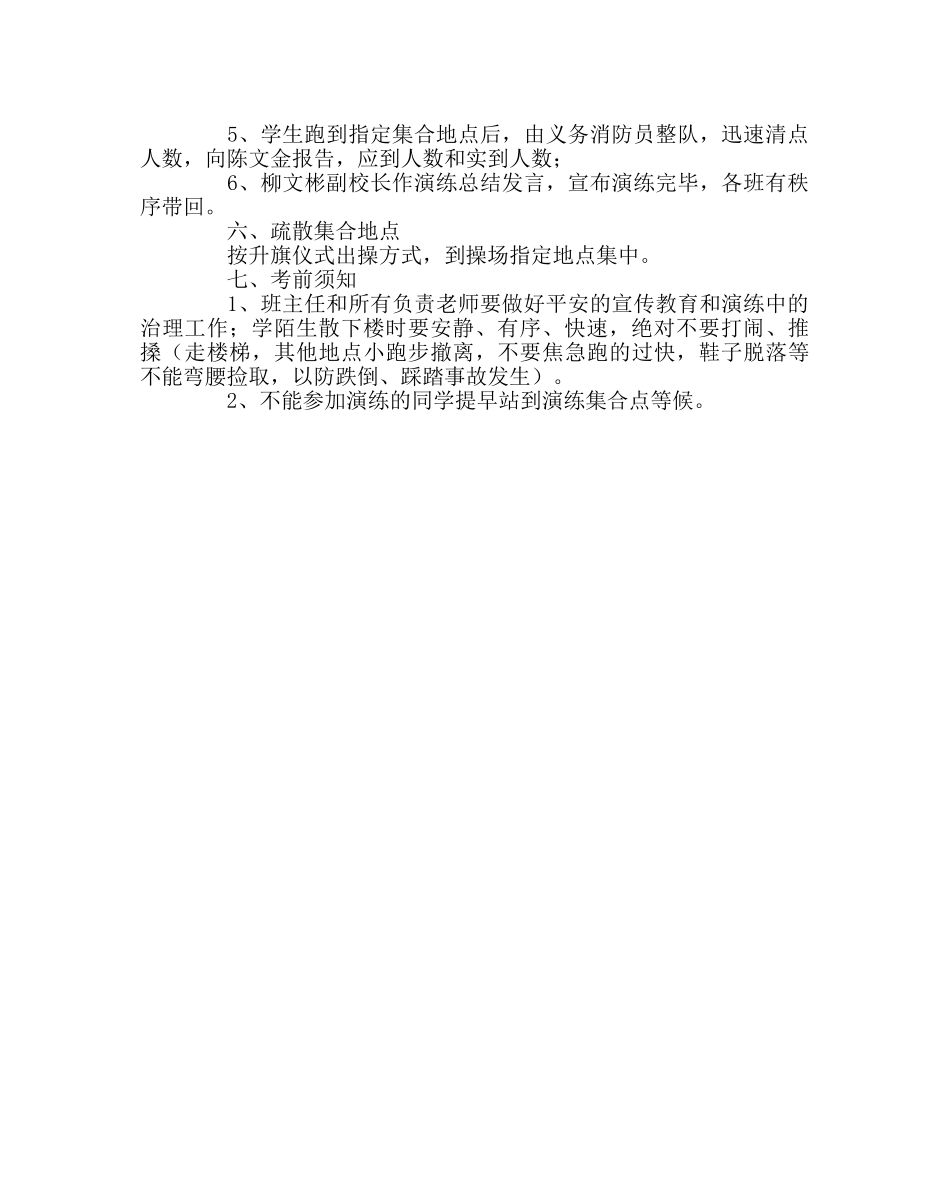 5、学生跑到指定集合地点后，由义务消防员整队，迅速清点人数，向陈文金报告，应到人数和实到人数；

6、柳文彬副校长作演练总结发言，宣布演练完毕，各班有秩序带回。

六、疏散集合地点

按升旗仪式出操方式，到操场指定地点集中。

七、考前须知

1、班主任和所有负责老师要做好平安的宣传教育和演练中的治理工作；学陌生散下楼时要安静、有序、快速，绝对不要打闹、推搡（走楼梯，其他地点小跑步撤离，不要焦急跑的过快，鞋子脱落等不能弯腰捡取，以防跌倒、踩踏事故发生）。

2、不能参加演练的同学提早站到演练集合点等候。